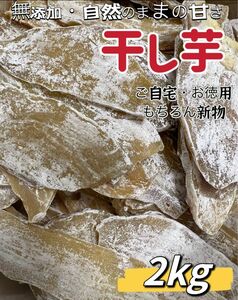 無添加・自然のままの甘さ

干し芋

ご自宅・お徳用
もちろん新物

2kg